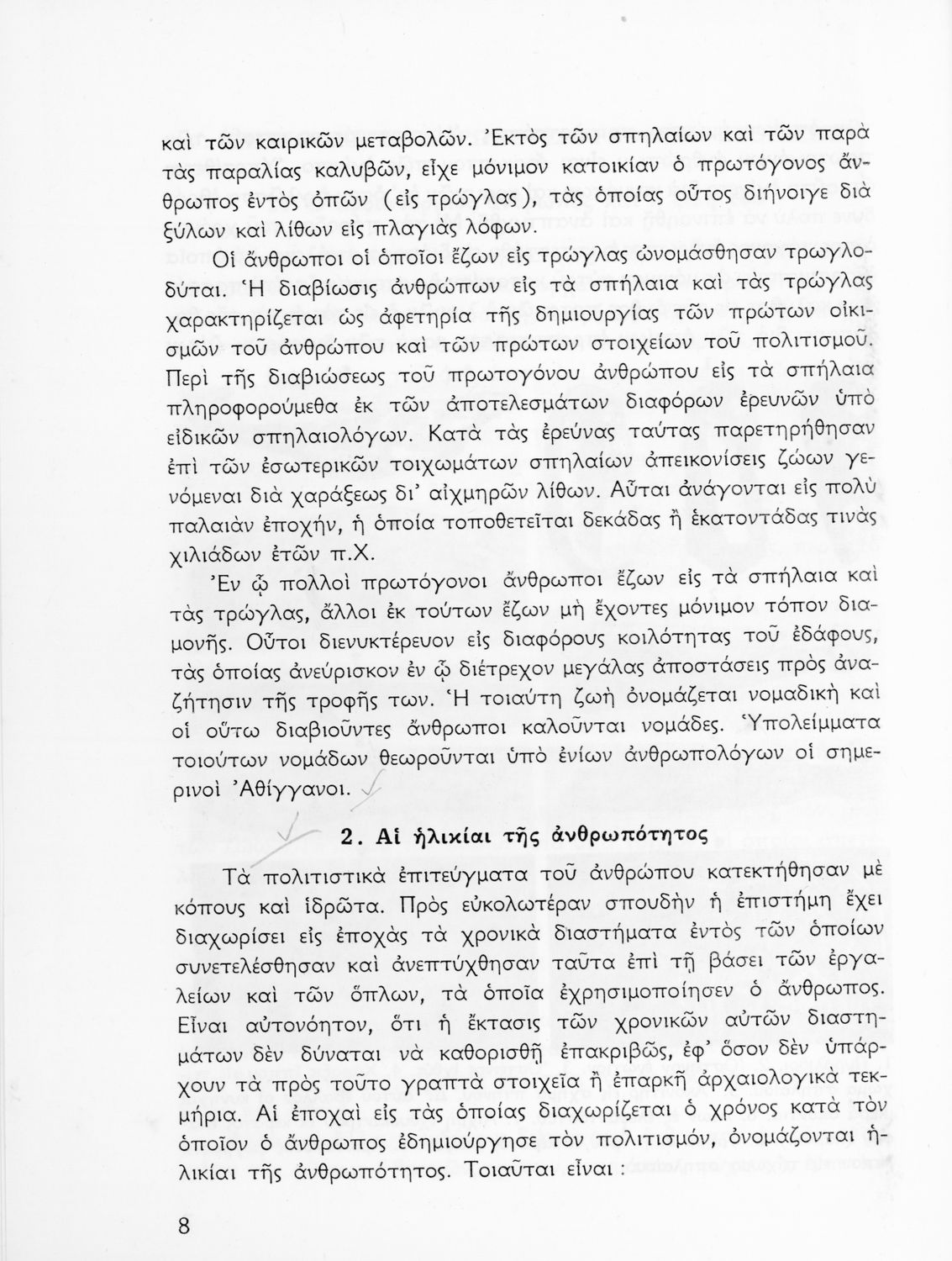 καὶ τῶν καιρικῶν μεταβολῶν. Ἐκτὸς τῶν σπηλαίων καὶ τῶν παρὰ τὰς παραλίας καλυβῶν, εἶχε μόνιμον κατοικίαν ὁ πρωτόγονος ἄνθρωπος ἐντὸς ὀπῶν (εἰς τρώγλας), τὰς ὁποίας οὗτος διήνοιγε διὰ ξύλων καὶ λίθων εἰς πλαγιὰς λόφων.

Οἱ ἄνθρωποι οἱ ὁποῖοι ἔζων εἰς τρώγλας ὠνομάσθησαν τρωγλοδύται. Ἡ διαβίωσις ἀνθρώπων εἰς τὰ σπήλαια καὶ τὰς τρώγλας χαρακτηρίζεται ὡς ἀφετηρία τῆς δημιουργίας τῶν πρώτων οἰκισμῶν τοῦ ἀνθρώπου καὶ τῶν πρώτων στοιχείων τοῦ πολιτισμοῦ. Περὶ τῆς διαβιώσεως τοῦ πρωτογόνου ἀνθρώπου εἰς τὰ σπήλαια πληροφορούμεθα ἐκ τῶν ἀποτελεσμάτων διαφόρων ἐρευνῶν ὑπὸ εἰδικῶν σπηλαιολόγων. Κατὰ τὰς ἐρεύνας ταύτας παρετηρήθησαν ἐπὶ τῶν ἐσωτερικῶν τοιχωμάτων σπηλαίων ἀπεικονίσεις ζώων γενόμεναι διὰ χαράξεως δι' αἰχμηρῶν λίθων. Αὗται ἀνάγονται εἰς πολὺ παλαιὰν ἐποχήν, ἡ ὁποία τοποθετεῖται δεκάδας ἢ ἑκατοντάδας τινὰς χιλιάδων ἐτῶν π.Χ.

Ἐν ᾧ πολλοὶ πρωτόγονοι ἄνθρωποι ἔζων εἰς τὰ σπήλαια καὶ τὰς τρώγλας, ἄλλοι ἐκ τούτων ἔζων μὴ ἔχοντες μόνιμον τόπον διαμονῆς. Οὗτοι διενυκτέρευον εἰς διαφόρους κοιλότητας τοῦ ἐδάφους, τὰς ὁποίας ἀνεύρισκον ἐν ᾧ διέτρεχον μεγάλας ἀποστάσεις πρὸς ἀναζήτησιν τῆς τροφῆς των. Ἡ τοιαύτη ζωὴ ὀνομάζεται νομαδικὴ καὶ οἱ οὕτω διαβιοῦντες ἄνθρωποι καλοῦνται νομάδες. Ὑπολείμματα τοιούτων νομάδων θεωροῦνται ὑπὸ ἐνίων ἀνθρωπολόγων οἱ σημερινοὶ Ἀθίγγανοι.

2. Αἱ ἡλικίαι τῆς ἀνθρωπότητος

Τὰ πολιτιστικὰ ἐπιτεύγματα τοῦ ἀνθρώπου κατεκτήθησαν μὲ κόπους καὶ ἱδρῶτα. Πρὸς εὐκολωτέραν σπουδὴν ἡ ἐπιστήμη ἔχει διαχωρίσει εἰς ἐποχὰς τὰ χρονικὰ διαστήματα ἐντὸς τῶν ὁποίων συνετελέσθησαν καὶ ἀνεπτύχθησαν ταῦτα ἐπὶ τῇ βάσει τῶν ἐργαλείων καὶ τῶν ὅπλων, τὰ ὁποῖα ἐχρησιμοποίησεν ὁ ἄνθρωπος. Εἶναι αὐτονόητον, ὅτι ἡ ἔκτασις τῶν χρονικῶν αὐτῶν διαστημάτων δὲν δύναται νὰ καθορισθῇ ἐπακριβῶς, ἐφ' ὅσον δὲν ὑπάρχουν τὰ πρὸς τοῦτο γραπτὰ στοιχεῖα ἢ ἐπαρκῆ ἀρχαιολογικὰ τεκμήρια. Αἱ ἐποχαὶ εἰς τὰς ὁποίας διαχωρίζεται ὁ χρόνος κατὰ τὸν ὁποῖον ὁ ἄνθρωπος ἐδημιούργησε τὸν πολιτισμόν, ὀνομάζονται ἡλικίαι τῆς ἀνθρωπότητος. Τοιαῦται εἶναι :

8